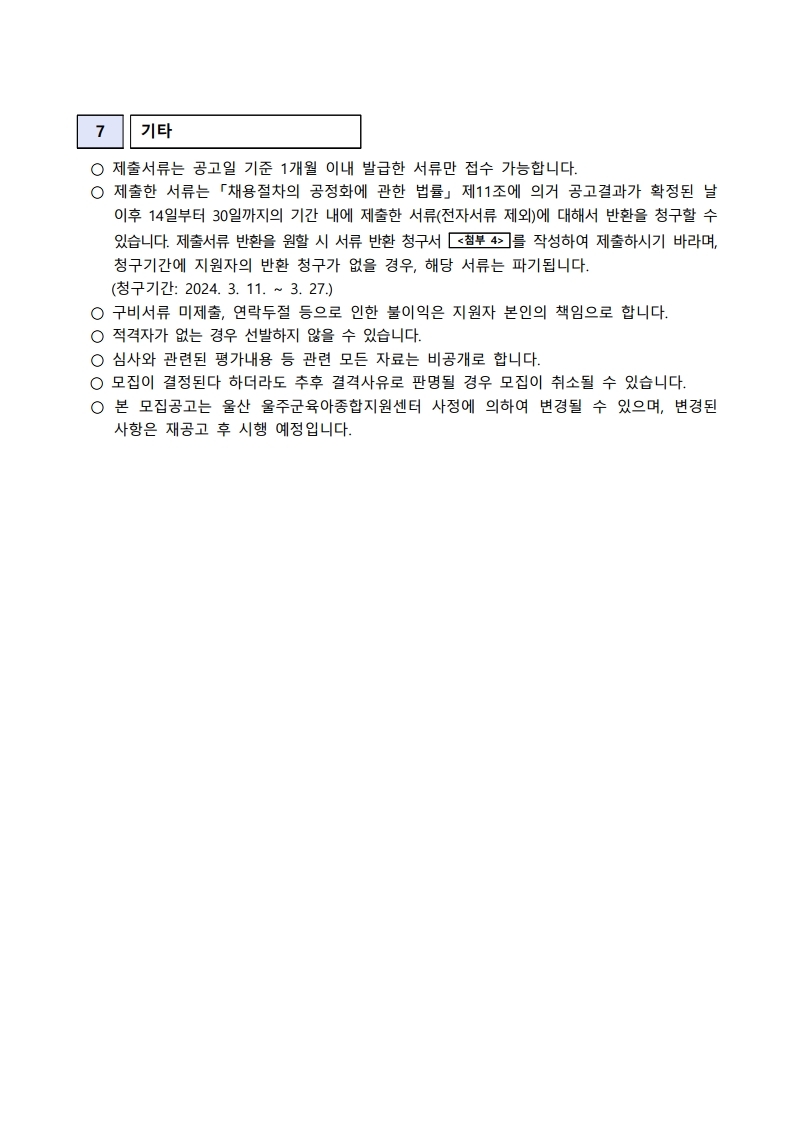 7 기타

○ 제출서류는 공고일 기준 1개월 이내 발급한 서류만 접수 가능합니다.
○ 제출한 서류는 「채용절차의 공정화에 관한 법률」 제11조에 의거 공고결과가 확정된 날 이후 14일부터 30일까지의 기간 내에 제출한 서류(전자서류 제외)에 대해서 반환을 청구할 수 있습니다. 제출서류 반환을 원할 시 서류 반환 청구서 <첨부 4>를 작성하여 제출하시기 바라며, 청구기간에 지원자의 반환 청구가 없을 경우, 해당 서류는 파기됩니다.
(청구기간: 2024. 3. 11. ~ 3. 27.)
○ 구비서류 미제출, 연락두절 등으로 인한 불이익은 지원자 본인의 책임으로 합니다.
○ 적격자가 없는 경우 선발하지 않을 수 있습니다.
○ 심사와 관련된 평가내용 등 관련 모든 자료는 비공개로 합니다.
○ 모집이 결정된다 하더라도 추후 결격사유로 판명될 경우 모집이 취소될 수 있습니다.
○ 본 모집공고는 울산 울주군육아종합지원센터 사정에 의하여 변경될 수 있으며, 변경된 사항은 재공고 후 시행 예정입니다.